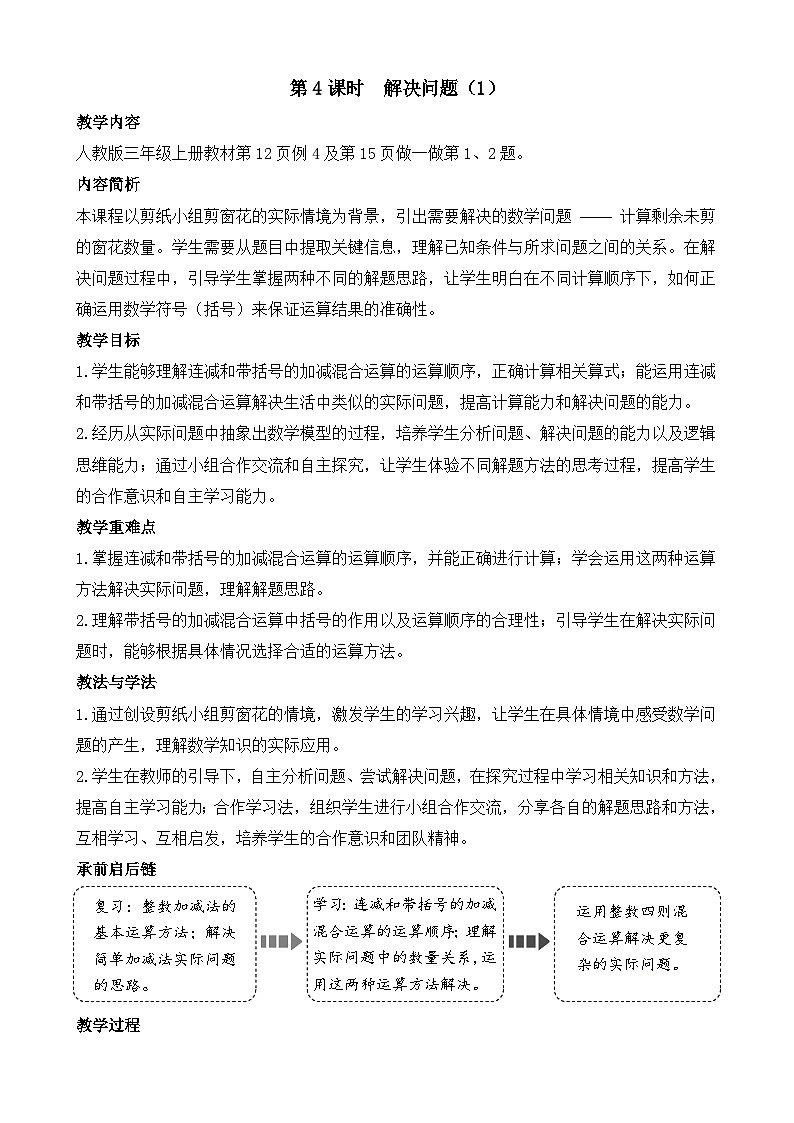 第 4 课时　解决问题（1）

教学内容

人教版三年级上册教材第 12 页例 4 及第 15 页做一做第 1、2 题。

内容简析

本课程以剪纸小组剪窗花的实际情境为背景，引出需要解决的数学问题 —— 计算剩余未剪的窗花数量。学生需要从题目中提取关键信息，理解已知条件与所求问题之间的关系。在解决问题过程中，引导学生掌握两种不同的解题思路，让学生明白在不同计算顺序下，如何正确运用数学符号（括号）来保证运算结果的准确性。

教学目标

1.学生能够理解连减和带括号的加减混合运算的运算顺序，正确计算相关算式；能运用连减和带括号的加减混合运算解决生活中类似的实际问题，提高计算能力和解决问题的能力。

2.经历从实际问题中抽象出数学模型的过程，培养学生分析问题、解决问题的能力以及逻辑思维能力；通过小组合作交流和自主探究，让学生体验不同解题方法的思考过程，提高学生的合作意识和自主学习能力。

教学重难点

1.掌握连减和带括号的加减混合运算的运算顺序，并能正确进行计算；学会运用这两种运算方法解决实际问题，理解解题思路。

2.理解带括号的加减混合运算中括号的作用以及运算顺序的合理性；引导学生在解决实际问题时，能够根据具体情况选择合适的运算方法。

教法与学法

1.通过创设剪纸小组剪窗花的情境，激发学生的学习兴趣，让学生在具体情境中感受数学问题的产生，理解数学知识的实际应用。

2.学生在教师的引导下，自主分析问题、尝试解决问题，在探究过程中学习相关知识和方法，提高自主学习能力；合作学习法，组织学生进行小组合作交流，分享各自的解题思路和方法，互相学习、互相启发，培养学生的合作意识和团队精神。

承前启后链

复习：整数加减法的基本运算方法；解决简单加减法实际问题的思路。

学习：连减和带括号的加减混合运算的运算顺序；理解实际问题中的数量关系，运用这两种运算方法解决。

运用整数四则混合运算解决更复杂的实际问题。

教学过程